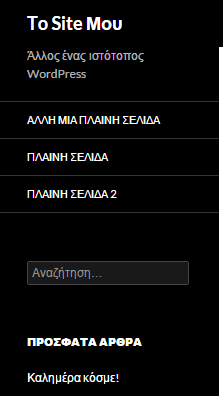 To Site Mou

Άλλος ένας ιστότοπος WordPress

ΑΛΛΗ ΜΙΑ ΠΛΑΙΝΗ ΣΕΛΙΔΑ

ΠΛΑΙΝΗ ΣΕΛΙΔΑ

ΠΛΑΙΝΗ ΣΕΛΙΔΑ 2

Αναζήτηση...

ΠΡΟΣΦΑΤΑ ΑΡΘΡΑ

Καλημέρα κόσμε!